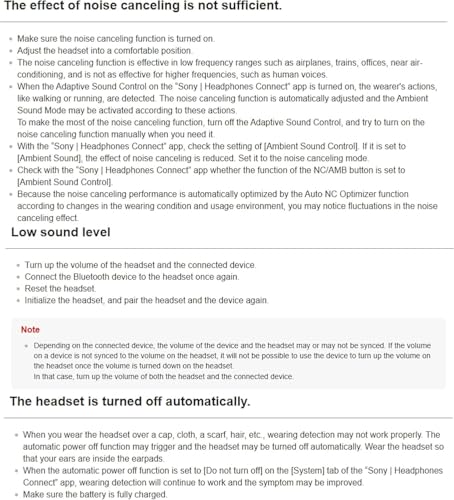 The effect of noise canceling is not sufficient.

- Make sure the noise canceling function is turned on.
- Adjust the headset into a comfortable position.
- The noise canceling function is effective in low frequency ranges such as airplanes, trains, offices, near air-conditioning, and is not as effective for higher frequencies, such as human voices.
- When the Adaptive Sound Control on the "Sony | Headphones Connect" app is turned on, the wearer's actions, like walking or running, are detected. The noise canceling function is automatically adjusted and the Ambient Sound Mode may be activated according to these actions.
To make the most of the noise canceling function, turn off the Adaptive Sound Control, and try to turn on the noise canceling function manually when you need it.
- With the "Sony | Headphones Connect" app, check the setting of [Ambient Sound Control]. If it is set to [Ambient Sound], the effect of noise canceling is reduced. Set it to the noise canceling mode.
- Check with the "Sony | Headphones Connect" app whether the function of the NC/AMB button is set to [Ambient Sound Control].
- Because the noise canceling performance is automatically optimized by the Auto NC Optimizer function according to changes in the wearing condition and usage environment, you may notice fluctuations in the noise canceling effect.

Low sound level

- Turn up the volume of the headset and the connected device.
- Connect the Bluetooth device to the headset once again.
- Reset the headset.
- Initialize the headset, and pair the headset and the device again.

Note

- Depending on the connected device, the volume of the device and the headset may or may not be synced. If the volume on a device is not synced to the volume on the headset, it will not be possible to use the device to turn up the volume on the headset once the volume is turned down on the headset.
In that case, turn up the volume of both the headset and the connected device.

The headset is turned off automatically.

- When you wear the headset over a cap, cloth, a scarf, hair, etc., wearing detection may not work properly. The automatic power off function may trigger and the headset may be turned off automatically. Wear the headset so that your ears are inside the earpads.
- When the automatic power off function is set to [Do not turn off] on the [System] tab of the "Sony | Headphones Connect" app, wearing detection will continue to work and the symptom may be improved.
- Make sure the battery is fully charged.